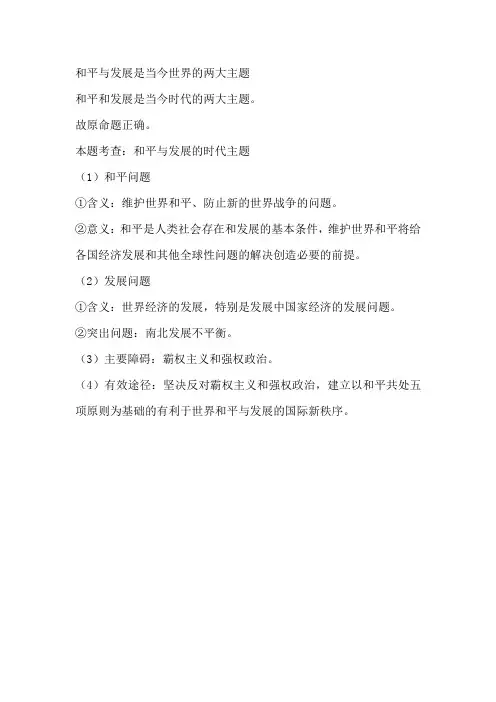 和平与发展是当今世界的两大主题

和平和发展是当今时代的两大主题。

故原命题正确。

本题考查：和平与发展的时代主题

（1）和平问题

①含义：维护世界和平、防止新的世界战争的问题。

②意义：和平是人类社会存在和发展的基本条件，维护世界和平将给各国经济发展和其他全球性问题的解决创造必要的前提。

（2）发展问题

①含义：世界经济的发展，特别是发展中国家经济的发展问题。

②突出问题：南北发展不平衡。

（3）主要障碍：霸权主义和强权政治。

（4）有效途径：坚决反对霸权主义和强权政治，建立以和平共处五项原则为基础的有利于世界和平与发展的国际新秩序。